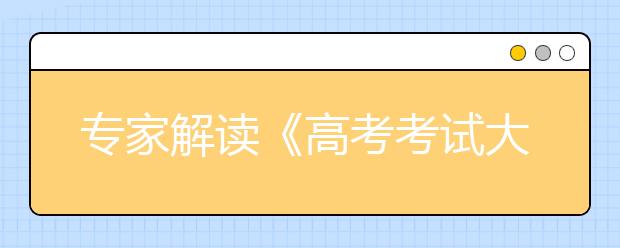 专家解读《高考考试大